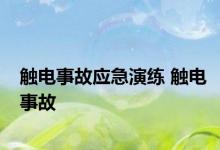 触电事故应急演练 触电事故